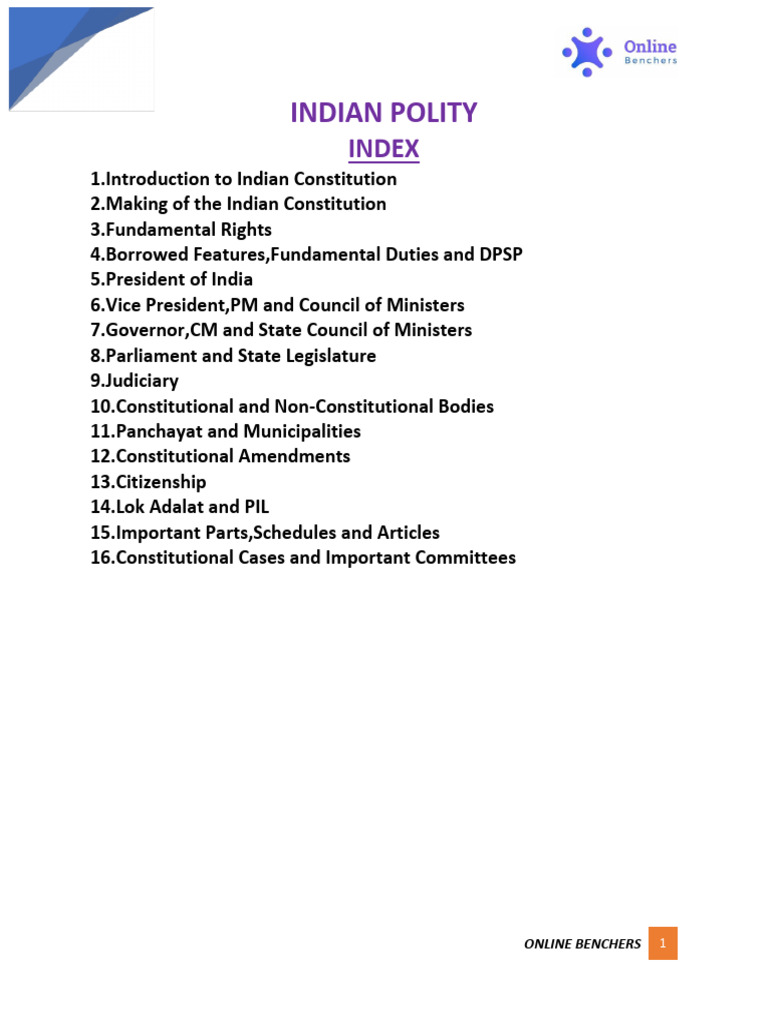 Online Benchers

INDIAN POLITY

INDEX

1.Introduction to Indian Constitution
2.Making of the Indian Constitution
3.Fundamental Rights
4.Borrowed Features,Fundamental Duties and DPSP
5.President of India
6.Vice President,PM and Council of Ministers
7.Governor,CM and State Council of Ministers
8.Parliament and State Legislature
9.Judiciary
10.Constitutional and Non-Constitutional Bodies
11.Panchayat and Municipalities
12.Constitutional Amendments
13.Citizenship
14.Lok Adalat and PIL
15.Important Parts,Schedules and Articles
16.Constitutional Cases and Important Committees

ONLINE BENCHERS 1